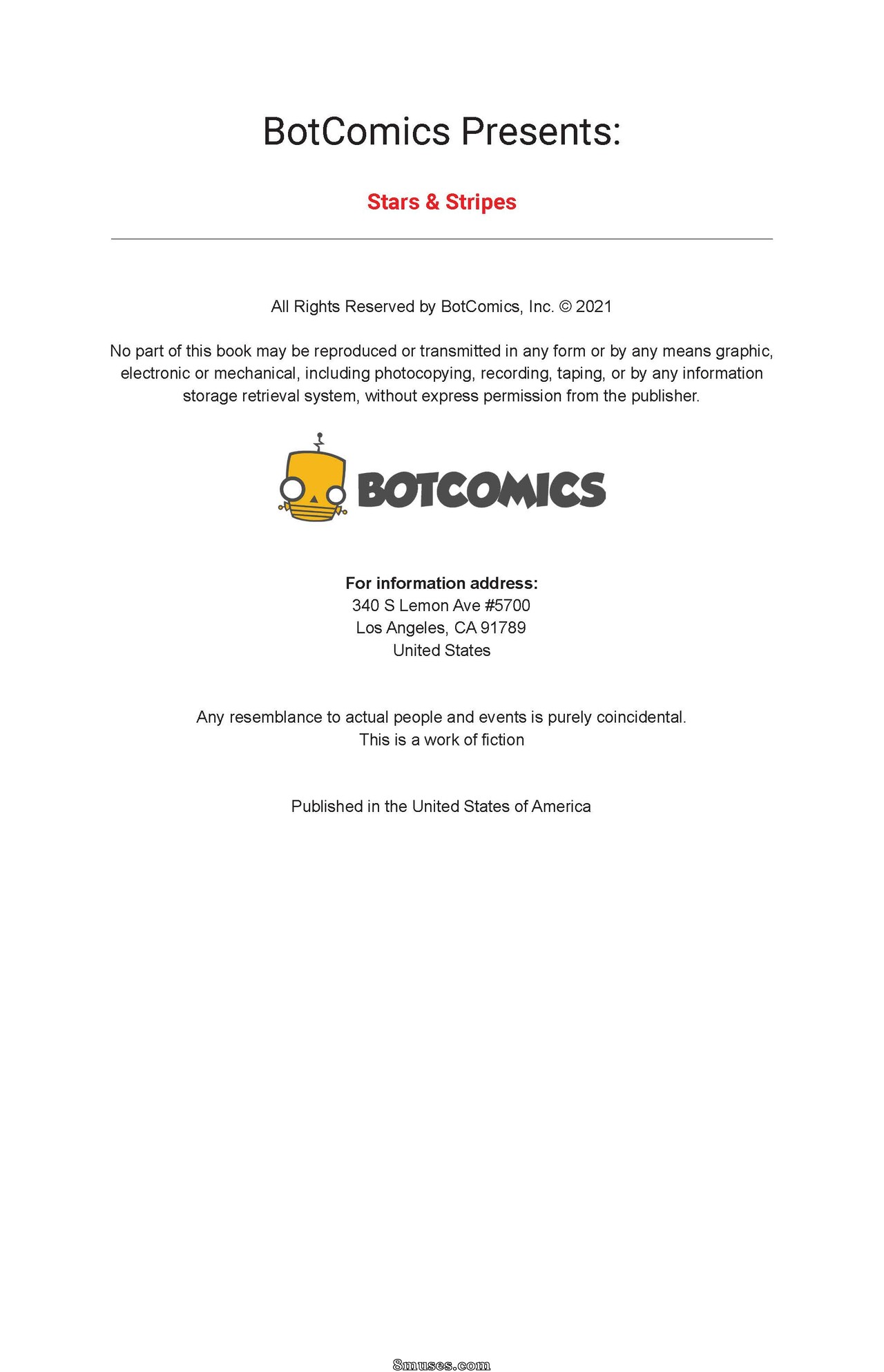 BotComics Presents:

Stars & Stripes

All Rights Reserved by BotComics, Inc. © 2021

No part of this book may be reproduced or transmitted in any form or by any means graphic, electronic or mechanical, including photocopying, recording, taping, or by any information storage retrieval system, without express permission from the publisher.

BOTCOMICS

For information address:
340 S Lemon Ave #5700
Los Angeles, CA 91789
United States

Any resemblance to actual people and events is purely coincidental.
This is a work of fiction

Published in the United States of America

8muses.com